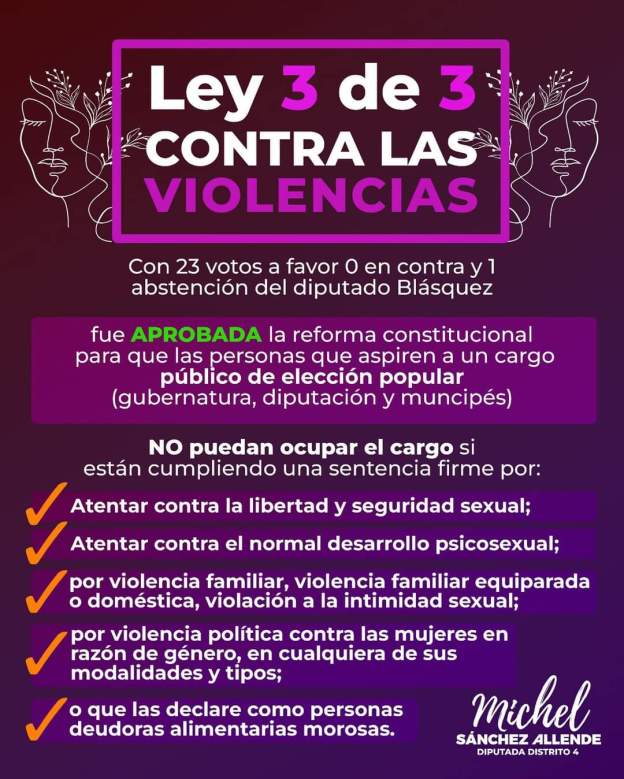 Ley 3 de 3
CONTRA LAS
VIOLENCIAS

Con 23 votos a favor 0 en contra y 1 abstención del diputado Blásquez

fue APROBADA la reforma constitucional para que las personas que aspiren a un cargo público de elección popular (gubernatura, diputación y muncipés)

NO puedan ocupar el cargo si están cumpliendo una sentencia firme por:

✓ Atentar contra la libertad y seguridad sexual;

✓ Atentar contra el normal desarrollo psicosexual;

✓ por violencia familiar, violencia familiar equiparada o doméstica, violación a la intimidad sexual;

✓ por violencia política contra las mujeres en razón de género, en cualquiera de sus modalidades y tipos;

✓ o que las declare como personas deudoras alimentarias morosas.

Michel
SÁNCHEZ ALLENDE
DIPUTADA DISTRITO 4